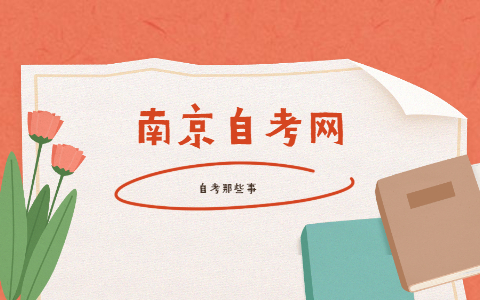 南京自考网

自考那些事